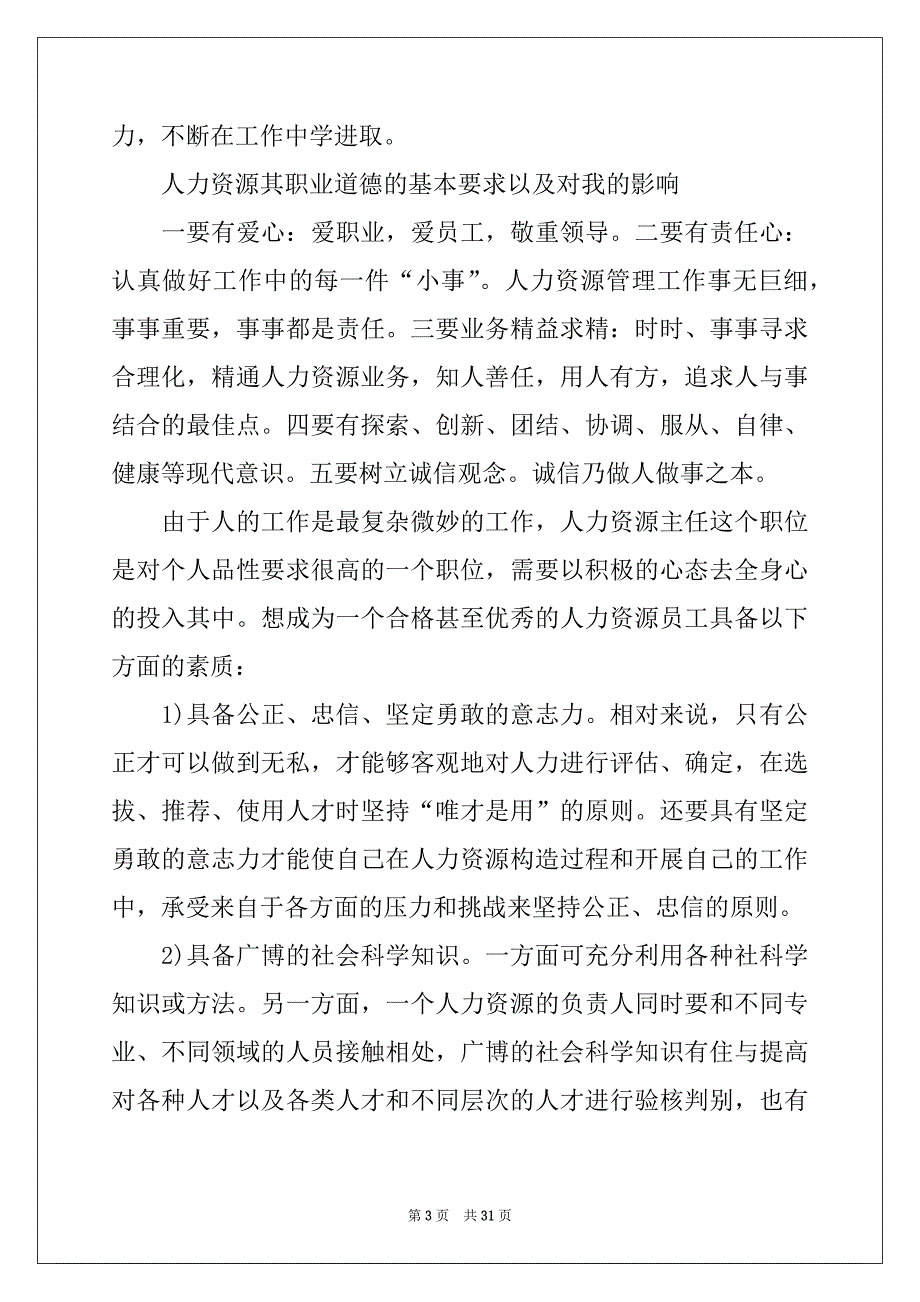 力，不断在工作中学进取。

人力资源其职业道德的基本要求以及对我的影响

一要有爱心：爱职业，爱员工，敬重领导。二要有责任心：认真做好工作中的每一件“小事”。人力资源管理工作事无巨细，事事重要，事事都是责任。三要业务精益求精：时时、事事寻求合理化，精通人力资源业务，知人善任，用人有方，追求人与事结合的最佳点。四要有探索、创新、团结、协调、服从、自律、健康等现代意识。五要树立诚信观念。诚信乃做人做事之本。

由于人的工作是最复杂微妙的工作，人力资源主任这个职位是对个人品性要求很高的一个职位，需要以积极的心态去全身心的投入其中。想成为一个合格甚至优秀的人力资源员工具备以下方面的素质：

1)具备公正、忠信、坚定勇敢的意志力。相对来说，只有公正才可以做到无私，才能够客观地对人力进行评估、确定，在选拔、推荐、使用人才时坚持“唯才是用”的原则。还要具有坚定勇敢的意志力才能使自己在人力资源构造过程和开展自己的工作中，承受来自于各方面的压力和挑战来坚持公正、忠信的原则。

2)具备广博的社会科学知识。一方面可充分利用各种社科学知识或方法。另一方面，一个人力资源的负责人同时要和不同专业、不同领域的人员接触相处，广博的社会科学知识有住与提高对各种人才以及各类人才和不同层次的人才进行验核判别，也有

第 3 页 共 31 页